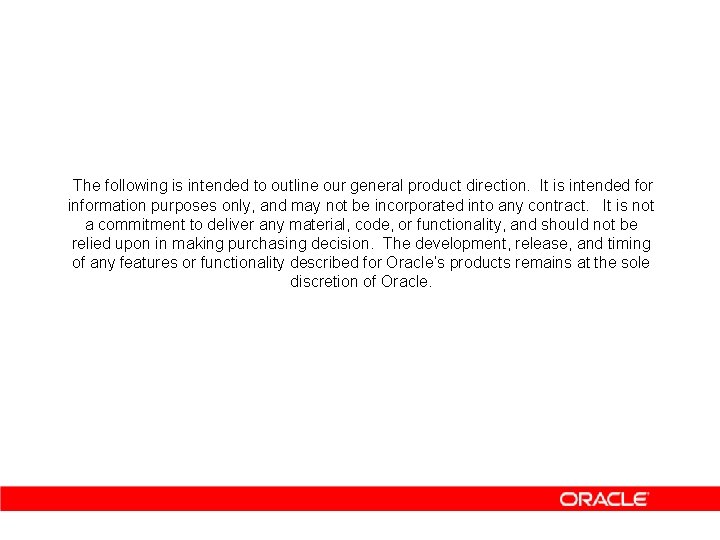 The following is intended to outline our general product direction. It is intended for information purposes only, and may not be incorporated into any contract. It is not a commitment to deliver any material, code, or functionality, and should not be relied upon in making purchasing decision. The development, release, and timing of any features or functionality described for Oracle's products remains at the sole discretion of Oracle.

ORACLE